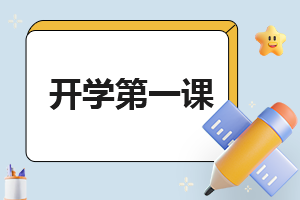 开学第一课